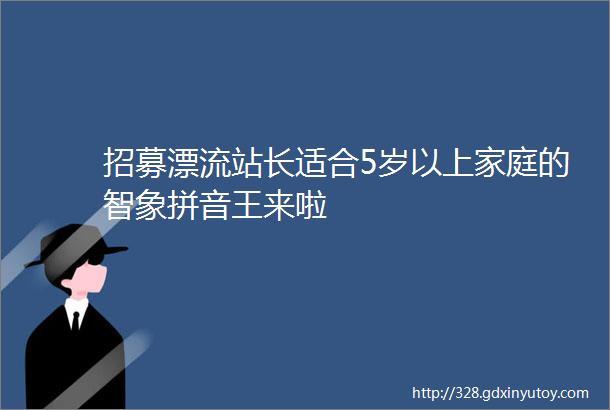 招募漂流站长适合5岁以上家庭的智象拼音王来啦

http://328.gdxinyutoy.com